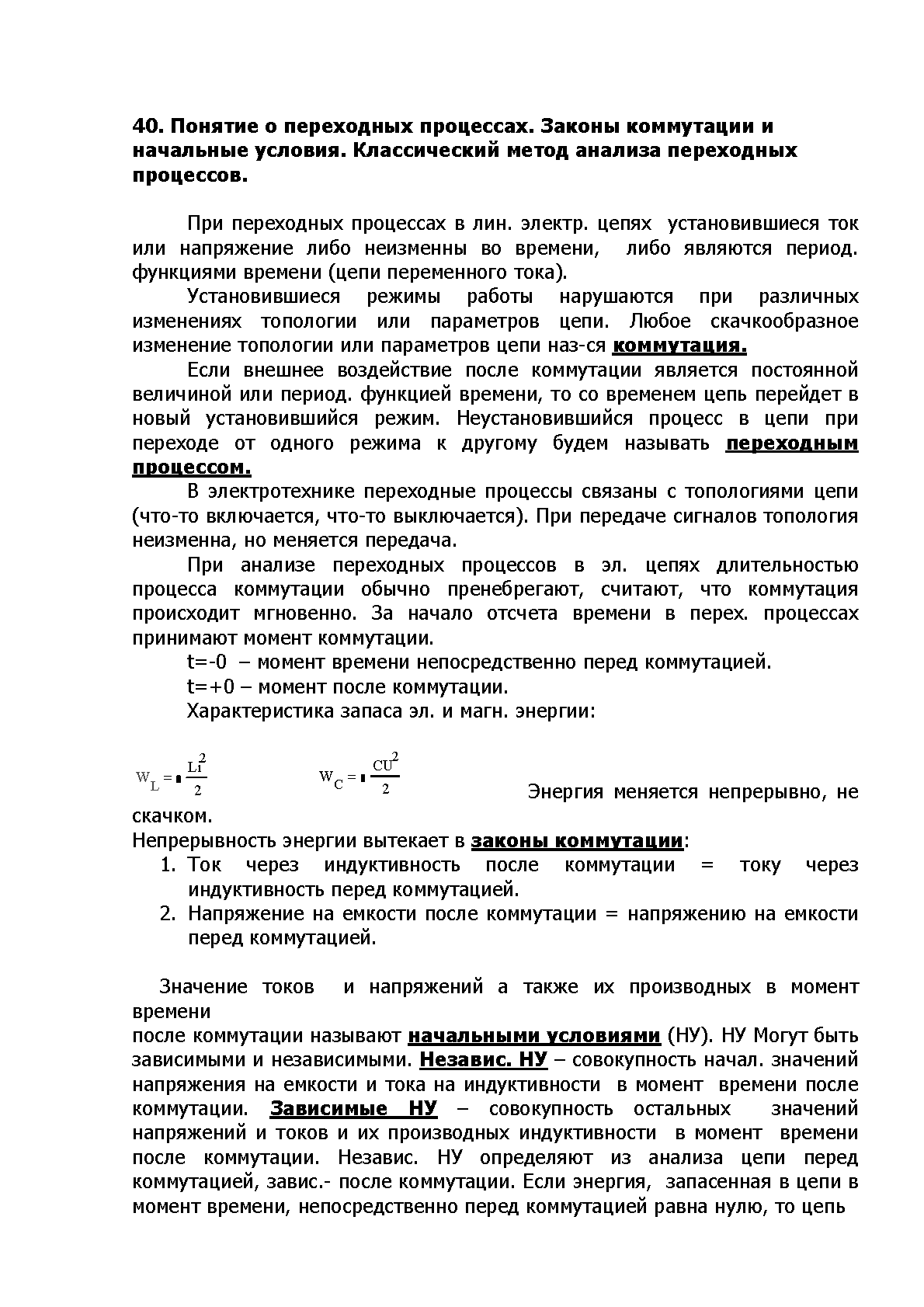 40. Понятие о переходных процессах. Законы коммутации и начальные условия. Классический метод анализа переходных процессов.

При переходных процессах в лин. электр. цепях установившиеся ток или напряжение либо неизменны во времени, либо являются период. функциями времени (цепи переменного тока).

Установившиеся режимы работы нарушаются при различных изменениях топологии или параметров цепи. Любое скачкообразное изменение топологии или параметров цепи наз-ся коммутация.

Если внешнее воздействие после коммутации является постоянной величиной или период. функцией времени, то со временем цепь перейдет в новый установившийся режим. Неустановившийся процесс в цепи при переходе от одного режима к другому будем называть переходным процессом.

В электротехнике переходные процессы связаны с топологиями цепи (что-то включается, что-то выключается). При передаче сигналов топология неизменна, но меняется передача.

При анализе переходных процессов в эл. цепях длительностью процесса коммутации обычно пренебрегают, считают, что коммутация происходит мгновенно. За начало отсчета времени в перех. процессах принимают момент коммутации.

t=-0 – момент времени непосредственно перед коммутацией.

t=+0 – момент после коммутации.

Характеристика запаса эл. и магн. энергии:

$W_L = \frac{Li^2}{2}$ $W_C = \frac{CU^2}{2}$ Энергия меняется непрерывно, не скачком.

Непрерывность энергии вытекает в законы коммутации:

1. Ток через индуктивность после коммутации = току через индуктивность перед коммутацией.
2. Напряжение на емкости после коммутации = напряжению на емкости перед коммутацией.

Значение токов и напряжений а также их производных в момент времени

после коммутации называют начальными условиями (НУ). НУ Могут быть зависимыми и независимыми. Независ. НУ – совокупность начал. значений напряжения на емкости и тока на индуктивности в момент времени после коммутации. Зависимые НУ – совокупность остальных значений напряжений и токов и их производных индуктивности в момент времени после коммутации. Независ. НУ определяют из анализа цепи перед коммутацией, завис.- после коммутации. Если энергия, запасенная в цепи в момент времени, непосредственно перед коммутацией равна нулю, то цепь